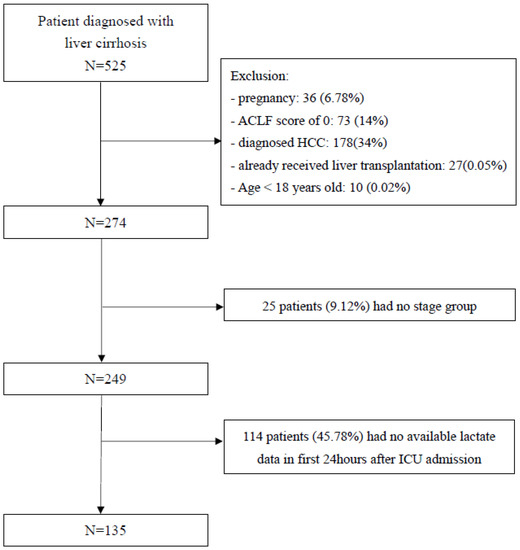 Patient diagnosed with liver cirrhosis
N=525

Exclusion:
- pregnancy: 36 (6.78%)
- ACLF score of 0: 73 (14%)
- diagnosed HCC: 178(34%)
- already received liver transplantation: 27(0.05%)
- Age < 18 years old: 10 (0.02%)

N=274

25 patients (9.12%) had no stage group

N=249

114 patients (45.78%) had no available lactate data in first 24hours after ICU admission

N=135